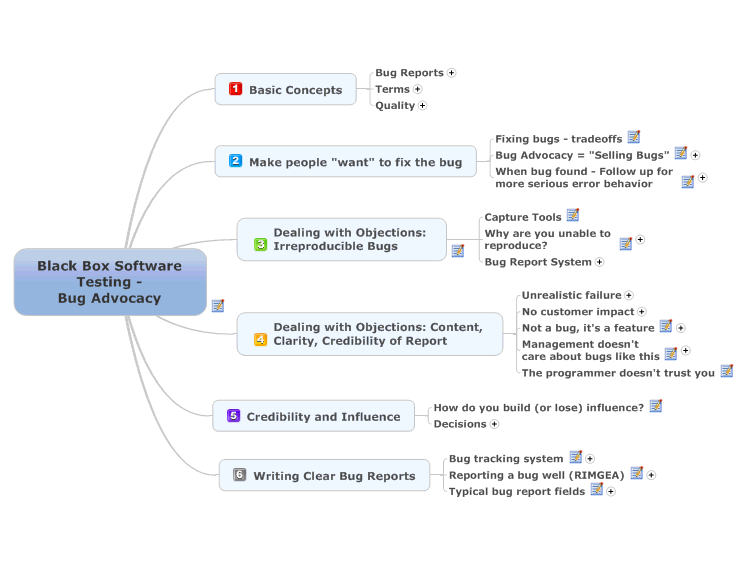 Black Box Software Testing - Bug Advocacy

1 Basic Concepts
Bug Reports
Terms
Quality

2 Make people "want" to fix the bug
Fixing bugs - tradeoffs
Bug Advocacy = "Selling Bugs"
When bug found - Follow up for more serious error behavior

3 Dealing with Objections: Irreproducible Bugs
Capture Tools
Why are you unable to reproduce?
Bug Report System

4 Dealing with Objections: Content, Clarity, Credibility of Report
Unrealistic failure
No customer impact
Not a bug, it's a feature
Management doesn't care about bugs like this
The programmer doesn't trust you

5 Credibility and Influence
How do you build (or lose) influence?
Decisions

6 Writing Clear Bug Reports
Bug tracking system
Reporting a bug well (RIMGEA)
Typical bug report fields